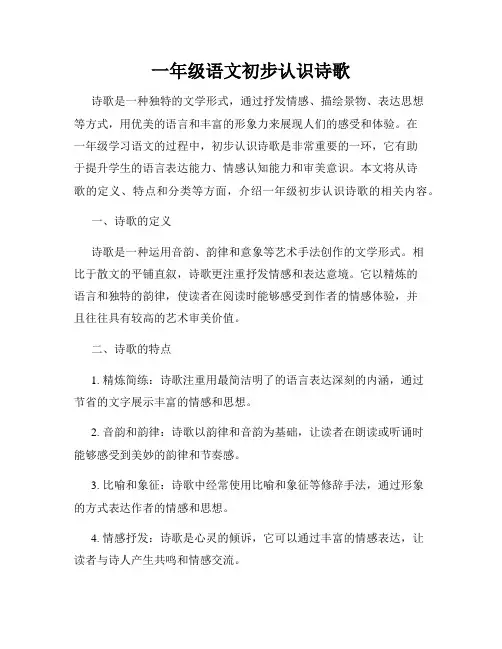 一年级语文初步认识诗歌

诗歌是一种独特的文学形式，通过抒发情感、描绘景物、表达思想等方式，用优美的语言和丰富的形象力来展现人们的感受和体验。在一年级学习语文的过程中，初步认识诗歌是非常重要的一环，它有助于提升学生的语言表达能力、情感认知能力和审美意识。本文将从诗歌的定义、特点和分类等方面，介绍一年级初步认识诗歌的相关内容。

一、诗歌的定义

诗歌是一种运用音韵、韵律和意象等艺术手法创作的文学形式。相比于散文的平铺直叙，诗歌更注重抒发情感和表达意境。它以精炼的语言和独特的韵律，使读者在阅读时能够感受到作者的情感体验，并且往往具有较高的艺术审美价值。

二、诗歌的特点

1. 精炼简练：诗歌注重用最简洁明了的语言表达深刻的内涵，通过节省的文字展示丰富的情感和思想。

2. 音韵和韵律：诗歌以韵律和音韵为基础，让读者在朗读或听诵时能够感受到美妙的韵律和节奏感。

3. 比喻和象征：诗歌中经常使用比喻和象征等修辞手法，通过形象的方式表达作者的情感和思想。

4. 情感抒发：诗歌是心灵的倾诉，它可以通过丰富的情感表达，让读者与诗人产生共鸣和情感交流。